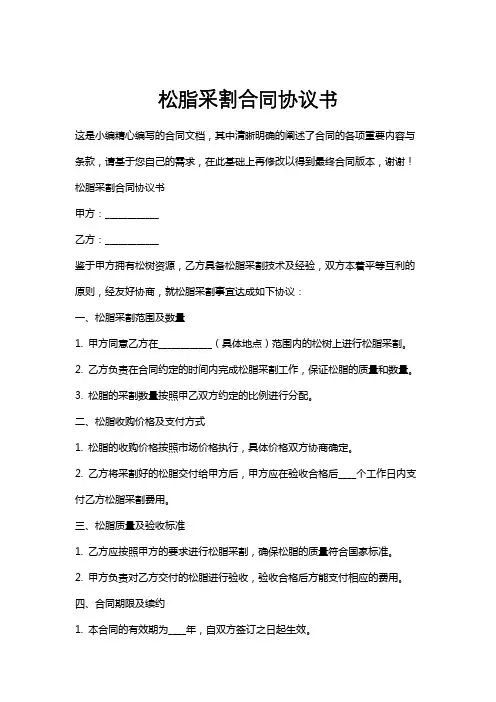 松脂采割合同协议书

这是小编精心编写的合同文档，其中清晰明确的阐述了合同的各项重要内容与条款，请基于您自己的需求，在此基础上再修改以得到最终合同版本，谢谢！

松脂采割合同协议书

甲方：___________

乙方：___________

鉴于甲方拥有松树资源，乙方具备松脂采割技术及经验，双方本着平等互利的原则，经友好协商，就松脂采割事宜达成如下协议：

一、松脂采割范围及数量

1. 甲方同意乙方在___________（具体地点）范围内的松树上进行松脂采割。

2. 乙方负责在合同约定的时间内完成松脂采割工作，保证松脂的质量和数量。

3. 松脂的采割数量按照甲乙双方约定的比例进行分配。

二、松脂收购价格及支付方式

1. 松脂的收购价格按照市场价格执行，具体价格双方协商确定。

2. 乙方将采割好的松脂交付给甲方后，甲方应在验收合格后____个工作日内支付乙方松脂采割费用。

三、松脂质量及验收标准

1. 乙方应按照甲方的要求进行松脂采割，确保松脂的质量符合国家标准。

2. 甲方负责对乙方交付的松脂进行验收，验收合格后方能支付相应的费用。

四、合同期限及续约

1. 本合同的有效期为____年，自双方签订之日起生效。